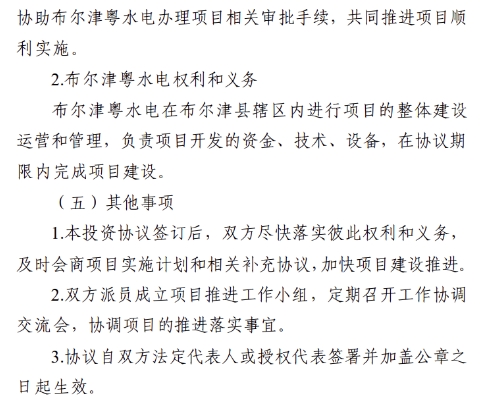 协助布尔津粤水电办理项目相关审批手续，共同推进项目顺利实施。

2.布尔津粤水电权利和义务

布尔津粤水电在布尔津县辖区内进行项目的整体建设运营和管理，负责项目开发的资金、技术、设备，在协议期限内完成项目建设。

（五）其他事项

1.本投资协议签订后，双方尽快落实彼此权利和义务，及时会商项目实施计划和相关补充协议，加快项目建设推进。

2.双方派员成立项目推进工作小组，定期召开工作协调交流会，协调项目的推进落实事宜。

3.协议自双方法定代表人或授权代表签署并加盖公章之日起生效。